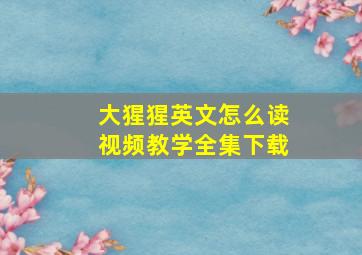 大猩猩英文怎么读
视频教学全集下载